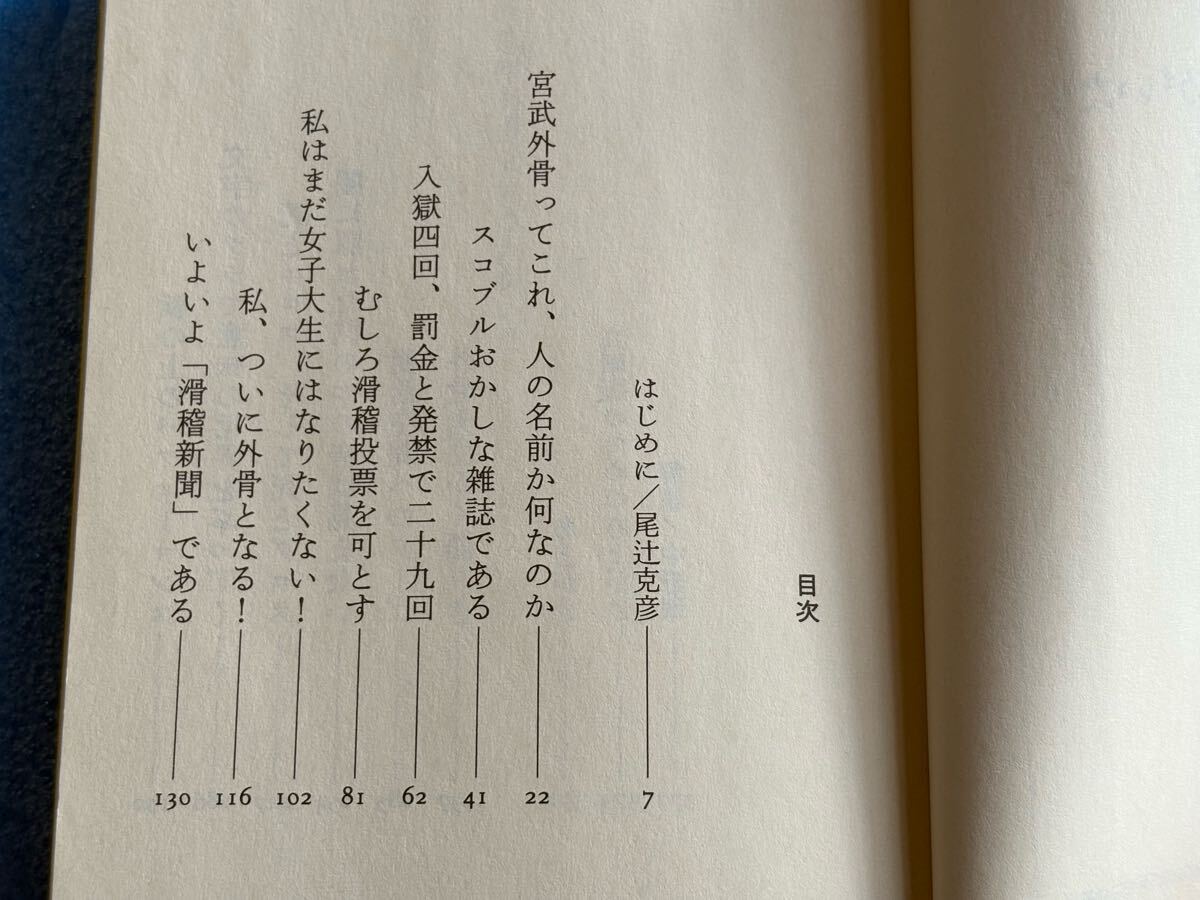 目次

はじめに/尾辻克彦 7

宮武外骨ってこれ、人の名前か何なのか 22

スコブルおかしな雑誌である 41

入獄四回、罰金と発禁で二十九回 62

むしろ滑稽投票を可とす 81

私はまだ女子大生にはなりたくない! 102

私、ついに外骨となる! 116

いよいよ「滑稽新聞」である 130